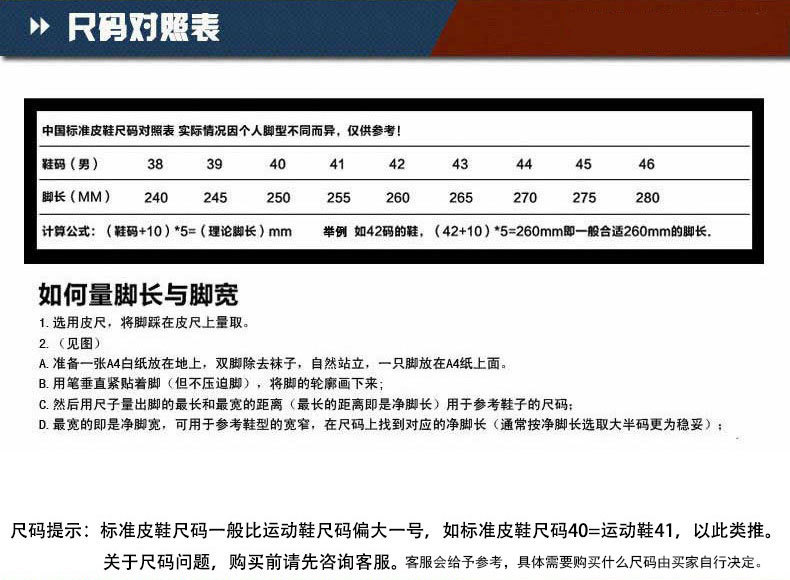 尺码对照表

中国标准皮鞋尺码对照表 实际情况因个人脚型不同而异，仅供参考！

| 鞋码（男） | 38 | 39 | 40 | 41 | 42 | 43 | 44 | 45 | 46 |
|---|---|---|---|---|---|---|---|---|---|
| 脚长（MM） | 240 | 245 | 250 | 255 | 260 | 265 | 270 | 275 | 280 |

计算公式：（鞋码+10）*5=（理论脚长）mm　　举例 如42码的鞋，（42+10）*5=260mm即一般合适260mm的脚长。

如何量脚长与脚宽

1. 选用皮尺，将脚踩在皮尺上量取。
2. （见图）
A. 准备一张A4白纸放在地上，双脚除去袜子，自然站立，一只脚放在A4纸上面。
B. 用笔垂直紧贴着脚（但不压迫脚），将脚的轮廓画下来；
C. 然后用尺子量出脚的最长和最宽的距离（最长的距离即是净脚长）用于参考鞋子的尺码；
D. 最宽的即是净脚宽，可用于参考鞋型的宽窄，在尺码上找到对应的净脚长（通常按净脚长选取大半码更为稳妥）；

尺码提示：标准皮鞋尺码一般比运动鞋尺码偏大一号，如标准皮鞋尺码40=运动鞋41，以此类推。
关于尺码问题，购买前请先咨询客服。客服会给予参考，具体需要购买什么尺码由买家自行决定。